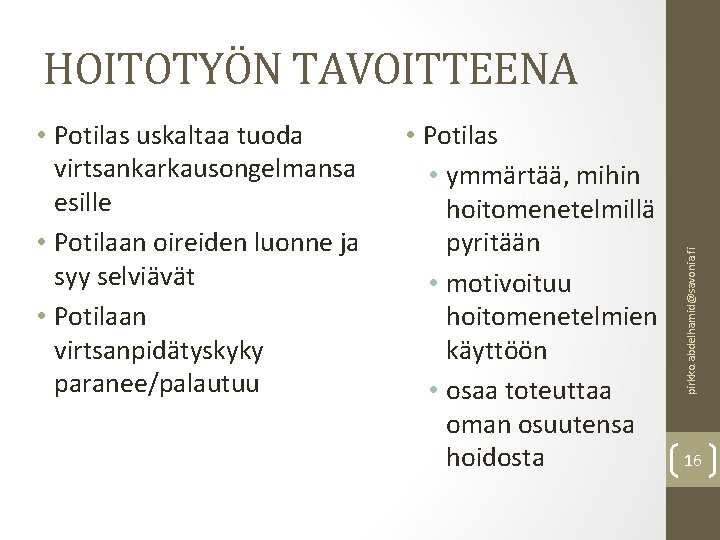 HOITOTYÖN TAVOITTEENA

• Potilas uskaltaa tuoda virtsankarkausongelmansa esille
• Potilaan oireiden luonne ja syy selviävät
• Potilaan virtsanpidätyskyky paranee/palautuu

• Potilas
• ymmärtää, mihin hoitomenetelmillä pyritään
• motivoituu hoitomenetelmien käyttöön
• osaa toteuttaa oman osuutensa hoidosta

pirkko.abdelhamid@savonia.fi

16